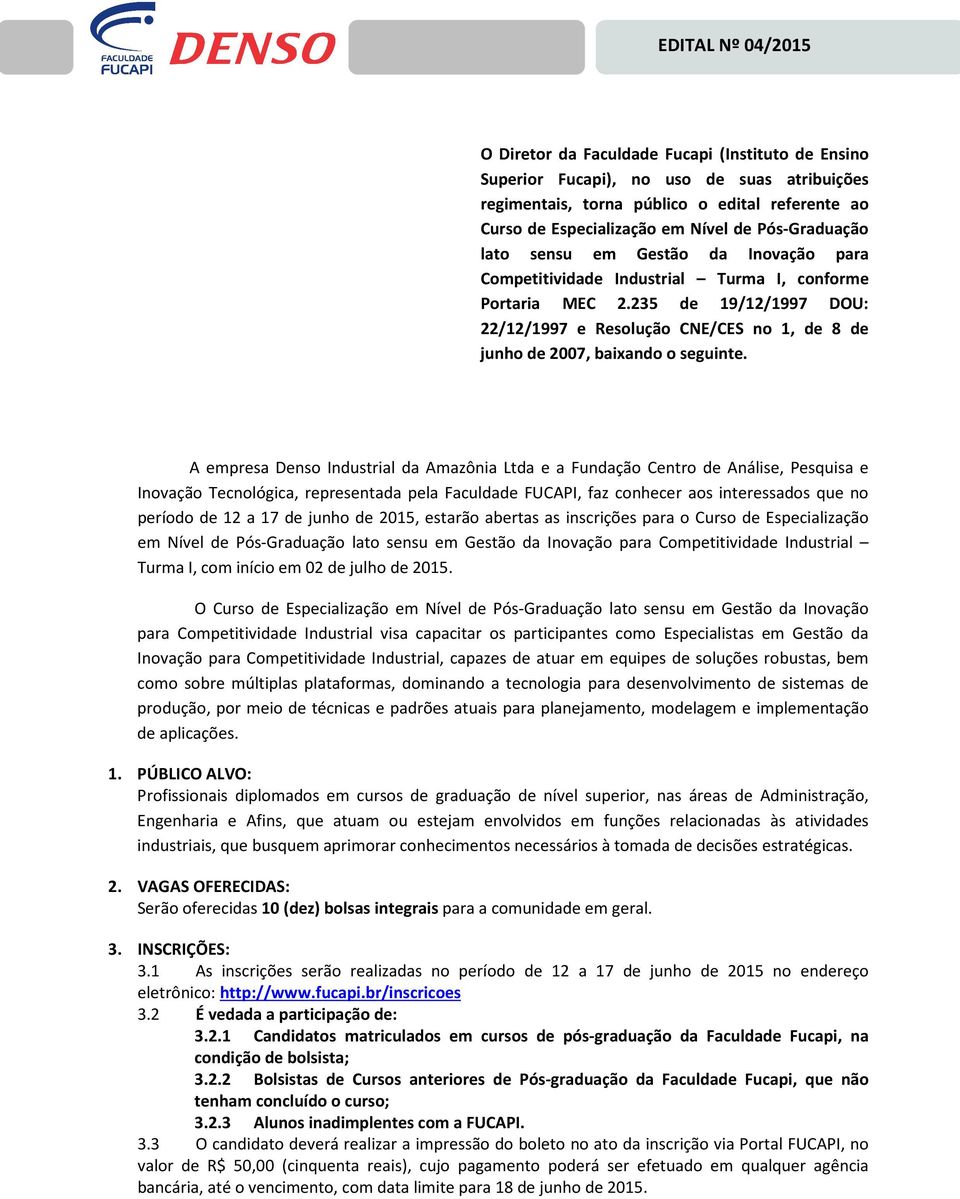 FACULDADE FUCAPI

DENSO

EDITAL Nº 04/2015

O Diretor da Faculdade Fucapi (Instituto de Ensino Superior Fucapi), no uso de suas atribuições regimentais, torna público o edital referente ao Curso de Especialização em Nível de Pós-Graduação lato sensu em Gestão da Inovação para Competitividade Industrial – Turma I, conforme Portaria MEC 2.235 de 19/12/1997 DOU: 22/12/1997 e Resolução CNE/CES no 1, de 8 de junho de 2007, baixando o seguinte.

A empresa Denso Industrial da Amazônia Ltda e a Fundação Centro de Análise, Pesquisa e Inovação Tecnológica, representada pela Faculdade FUCAPI, faz conhecer aos interessados que no período de 12 a 17 de junho de 2015, estarão abertas as inscrições para o Curso de Especialização em Nível de Pós-Graduação lato sensu em Gestão da Inovação para Competitividade Industrial – Turma I, com início em 02 de julho de 2015.

O Curso de Especialização em Nível de Pós-Graduação lato sensu em Gestão da Inovação para Competitividade Industrial visa capacitar os participantes como Especialistas em Gestão da Inovação para Competitividade Industrial, capazes de atuar em equipes de soluções robustas, bem como sobre múltiplas plataformas, dominando a tecnologia para desenvolvimento de sistemas de produção, por meio de técnicas e padrões atuais para planejamento, modelagem e implementação de aplicações.

1. PÚBLICO ALVO:
Profissionais diplomados em cursos de graduação de nível superior, nas áreas de Administração, Engenharia e Afins, que atuam ou estejam envolvidos em funções relacionadas às atividades industriais, que busquem aprimorar conhecimentos necessários à tomada de decisões estratégicas.

2. VAGAS OFERECIDAS:
Serão oferecidas 10 (dez) bolsas integrais para a comunidade em geral.

3. INSCRIÇÕES:
3.1 As inscrições serão realizadas no período de 12 a 17 de junho de 2015 no endereço eletrônico: http://www.fucapi.br/inscricoes
3.2 É vedada a participação de:
3.2.1 Candidatos matriculados em cursos de pós-graduação da Faculdade Fucapi, na condição de bolsista;
3.2.2 Bolsistas de Cursos anteriores de Pós-graduação da Faculdade Fucapi, que não tenham concluído o curso;
3.2.3 Alunos inadimplentes com a FUCAPI.
3.3 O candidato deverá realizar a impressão do boleto no ato da inscrição via Portal FUCAPI, no valor de R$ 50,00 (cinquenta reais), cujo pagamento poderá ser efetuado em qualquer agência bancária, até o vencimento, com data limite para 18 de junho de 2015.